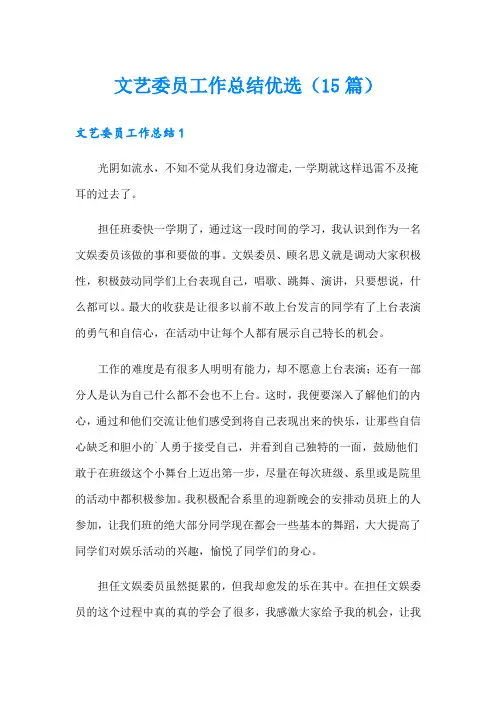 文艺委员工作总结优选（15篇）

文艺委员工作总结1

光阴如流水，不知不觉从我们身边溜走，一学期就这样迅雷不及掩耳的过去了。

担任班委快一学期了，通过这一段时间的学习，我认识到作为一名文娱委员该做的事和要做的事。文娱委员、顾名思义就是调动大家积极性，积极鼓动同学们上台表现自己，唱歌、跳舞、演讲，只要想说，什么都可以。最大的收获是让很多以前不敢上台发言的同学有了上台表演的勇气和自信心，在活动中让每个人都有展示自己特长的机会。

工作的难度是有很多人明明有能力，却不愿意上台表演；还有一部分人是认为自己什么都不会也不上台。这时，我便要深入了解他们的内心，通过和他们交流让他们感受到将自己表现出来的快乐，让那些自信心缺乏和胆小的`人勇于接受自己，并看到自己独特的一面，鼓励他们敢于在班级这个小舞台上迈出第一步，尽量在每次班级、系里或是院里的活动中都积极参加。我积极配合系里的迎新晚会的安排动员班上的人参加，让我们班的绝大部分同学现在都会一些基本的舞蹈，大大提高了同学们对娱乐活动的兴趣，愉悦了同学们的身心。

担任文娱委员虽然挺累的，但我却愈发的乐在其中。在担任文娱委员的这个过程中真的真的学会了很多，我感激大家给予我的机会，让我